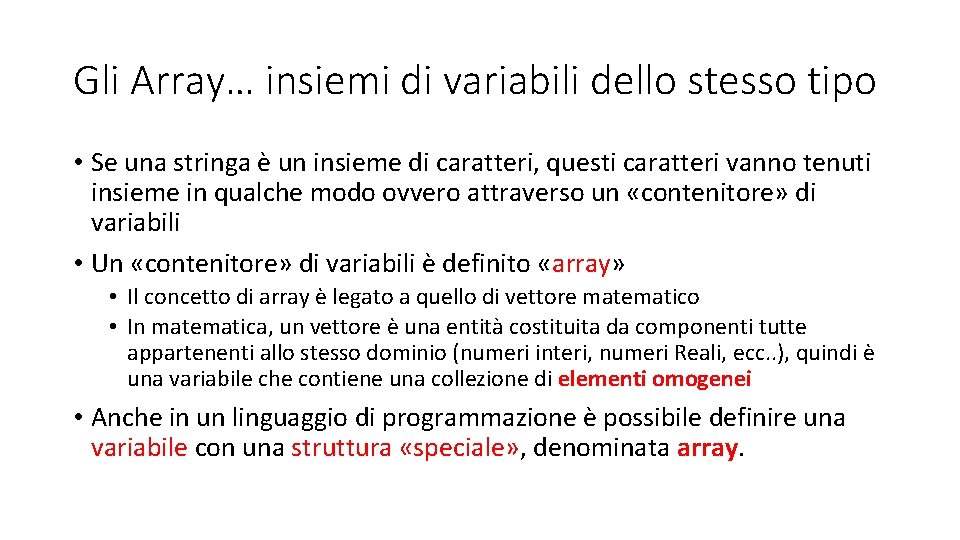 Gli Array… insiemi di variabili dello stesso tipo

• Se una stringa è un insieme di caratteri, questi caratteri vanno tenuti insieme in qualche modo ovvero attraverso un «contenitore» di variabili

• Un «contenitore» di variabili è definito «array»

• Il concetto di array è legato a quello di vettore matematico

• In matematica, un vettore è una entità costituita da componenti tutte appartenenti allo stesso dominio (numeri interi, numeri Reali, ecc..), quindi è una variabile che contiene una collezione di elementi omogenei

• Anche in un linguaggio di programmazione è possibile definire una variabile con una struttura «speciale», denominata array.